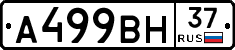 А499ВН 37 RUS